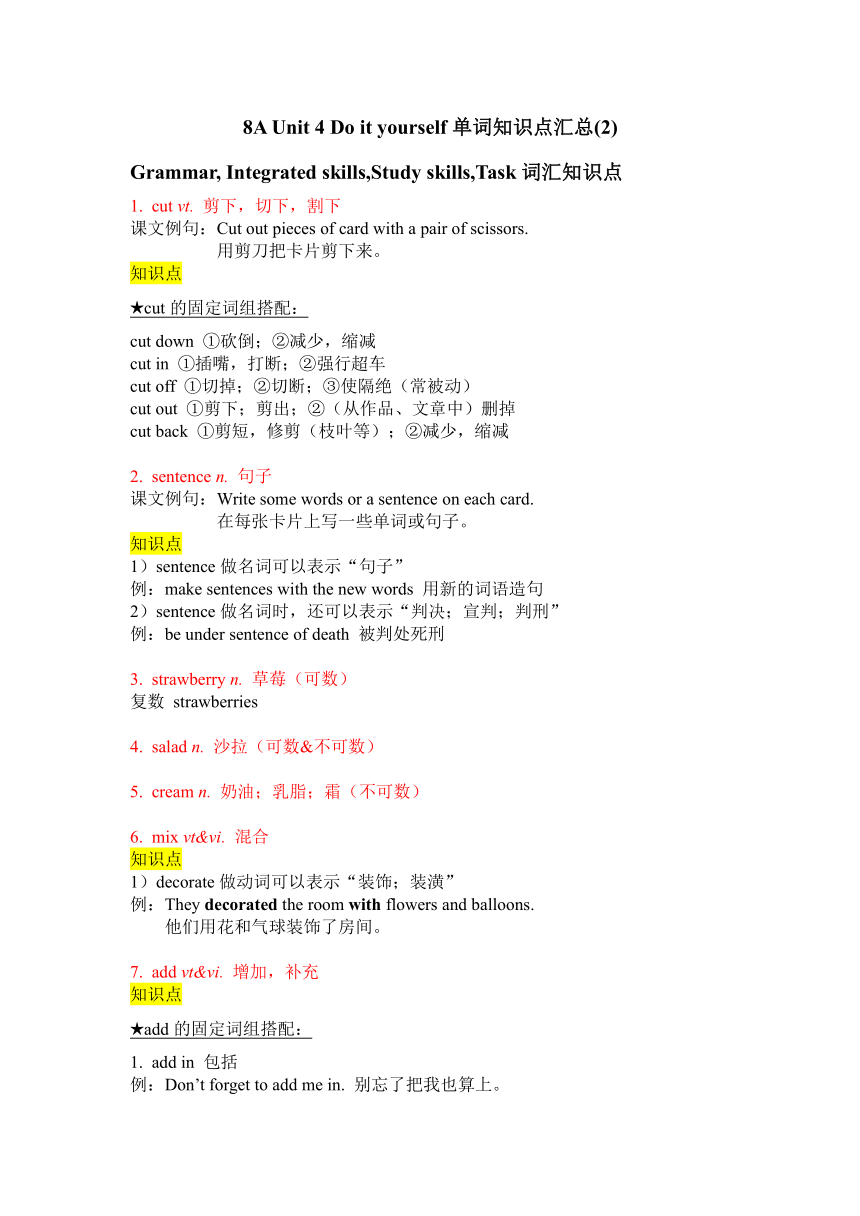 8A Unit 4 Do it yourself 单词知识点汇总(2)

Grammar, Integrated skills,Study skills,Task 词汇知识点

1. cut vt. 剪下，切下，割下
课文例句：Cut out pieces of card with a pair of scissors.
用剪刀把卡片剪下来。
知识点

★cut 的固定词组搭配：

cut down ①砍倒；②减少，缩减
cut in ①插嘴，打断；②强行超车
cut off ①切掉；②切断；③使隔绝（常被动）
cut out ①剪下；剪出；②（从作品、文章中）删掉
cut back ①剪短，修剪（枝叶等）；②减少，缩减

2. sentence n. 句子
课文例句：Write some words or a sentence on each card.
在每张卡片上写一些单词或句子。
知识点
1）sentence 做名词可以表示“句子”
例：make sentences with the new words 用新的词语造句
2）sentence 做名词时，还可以表示“判决；宣判；判刑”
例：be under sentence of death 被判处死刑

3. strawberry n. 草莓（可数）
复数 strawberries

4. salad n. 沙拉（可数&不可数）

5. cream n. 奶油；乳脂；霜（不可数）

6. mix vt&vi. 混合
知识点
1）decorate 做动词可以表示“装饰；装潢”
例：They decorated the room with flowers and balloons.
他们用花和气球装饰了房间。

7. add vt&vi. 增加，补充
知识点

★add 的固定词组搭配：

1. add in 包括
例：Don’t forget to add me in. 别忘了把我也算上。